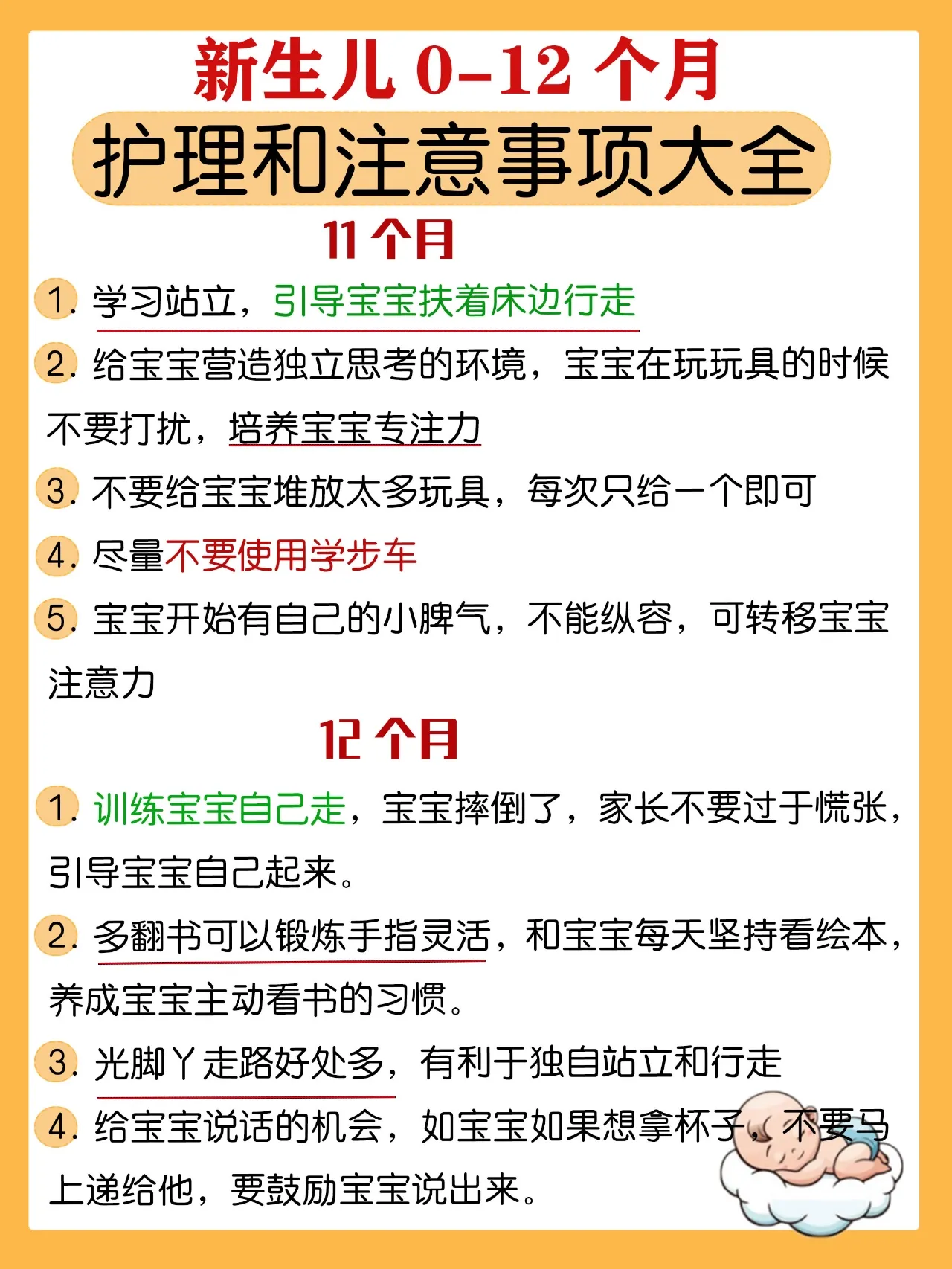 新生儿 0-12 个月

护理和注意事项大全

11 个月

1. 学习站立，引导宝宝扶着床边行走

2. 给宝宝营造独立思考的环境，宝宝在玩玩具的时候不要打扰，培养宝宝专注力

3. 不要给宝宝堆放太多玩具，每次只给一个即可

4. 尽量不要使用学步车

5. 宝宝开始有自己的小脾气，不能纵容，可转移宝宝注意力

12 个月

1. 训练宝宝自己走，宝宝摔倒了，家长不要过于慌张，引导宝宝自己起来。

2. 多翻书可以锻炼手指灵活，和宝宝每天坚持看绘本，养成宝宝主动看书的习惯。

3. 光脚丫走路好处多，有利于独自站立和行走

4. 给宝宝说话的机会，如宝宝如果想拿杯子，不要马上递给他，要鼓励宝宝说出来。